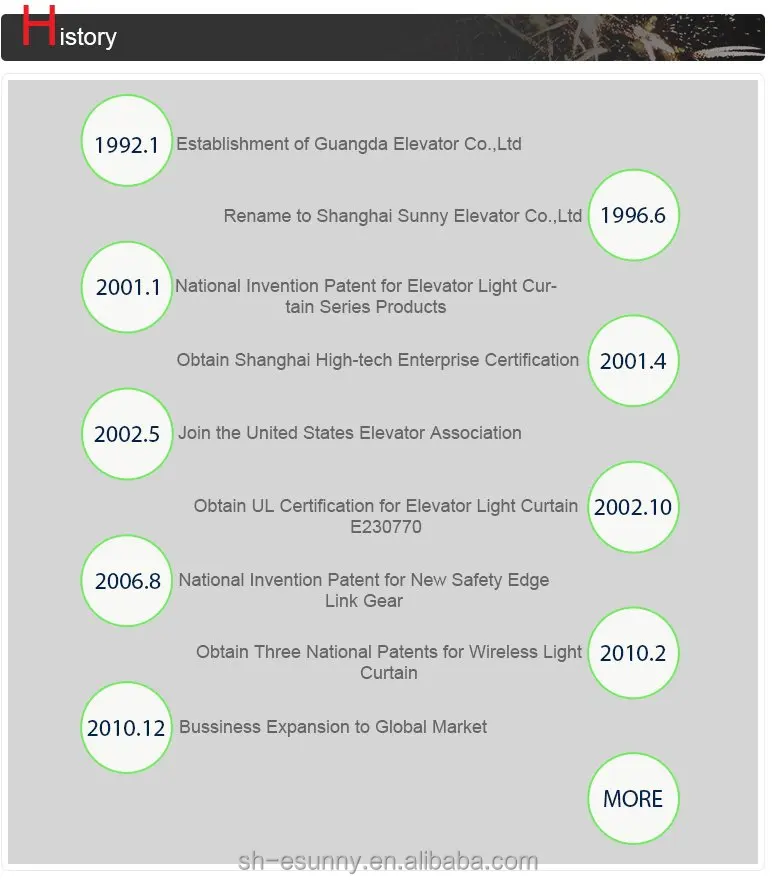 History

1992.1 Establishment of Guangda Elevator Co.,Ltd

Rename to Shanghai Sunny Elevator Co.,Ltd 1996.6

2001.1 National Invention Patent for Elevator Light Curtain Series Products

Obtain Shanghai High-tech Enterprise Certification 2001.4

2002.5 Join the United States Elevator Association

Obtain UL Certification for Elevator Light Curtain E230770 2002.10

2006.8 National Invention Patent for New Safety Edge Link Gear

Obtain Three National Patents for Wireless Light Curtain 2010.2

2010.12 Bussiness Expansion to Global Market

MORE

sh-esunny.en.alibaba.com